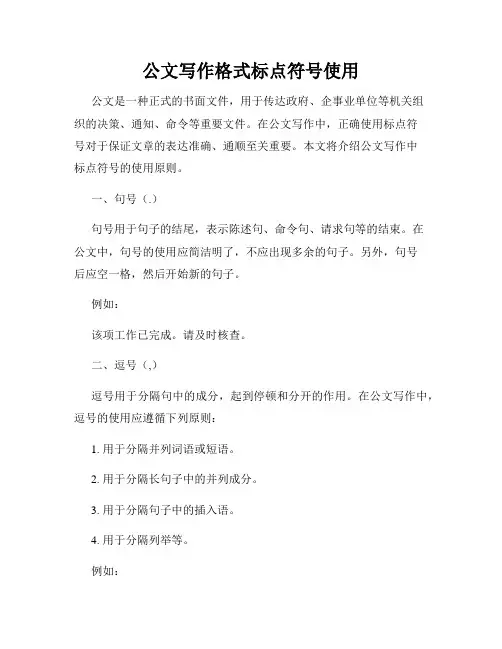 公文写作格式标点符号使用

公文是一种正式的书面文件，用于传达政府、企事业单位等机关组织的决策、通知、命令等重要文件。在公文写作中，正确使用标点符号对于保证文章的表达准确、通顺至关重要。本文将介绍公文写作中标点符号的使用原则。

一、句号（.）

句号用于句子的结尾，表示陈述句、命令句、请求句等的结束。在公文中，句号的使用应简洁明了，不应出现多余的句子。另外，句号后应空一格，然后开始新的句子。

例如：

该项工作已完成。请及时核查。

二、逗号（,）

逗号用于分隔句中的成分，起到停顿和分开的作用。在公文写作中，逗号的使用应遵循下列原则：

1. 用于分隔并列词语或短语。

2. 用于分隔长句子中的并列成分。

3. 用于分隔句子中的插入语。

4. 用于分隔列举等。

例如：